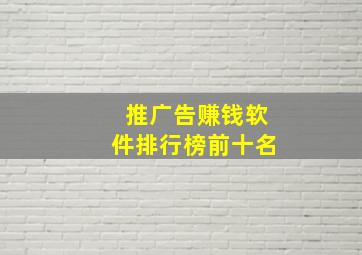 推广告赚钱软件排行榜前十名